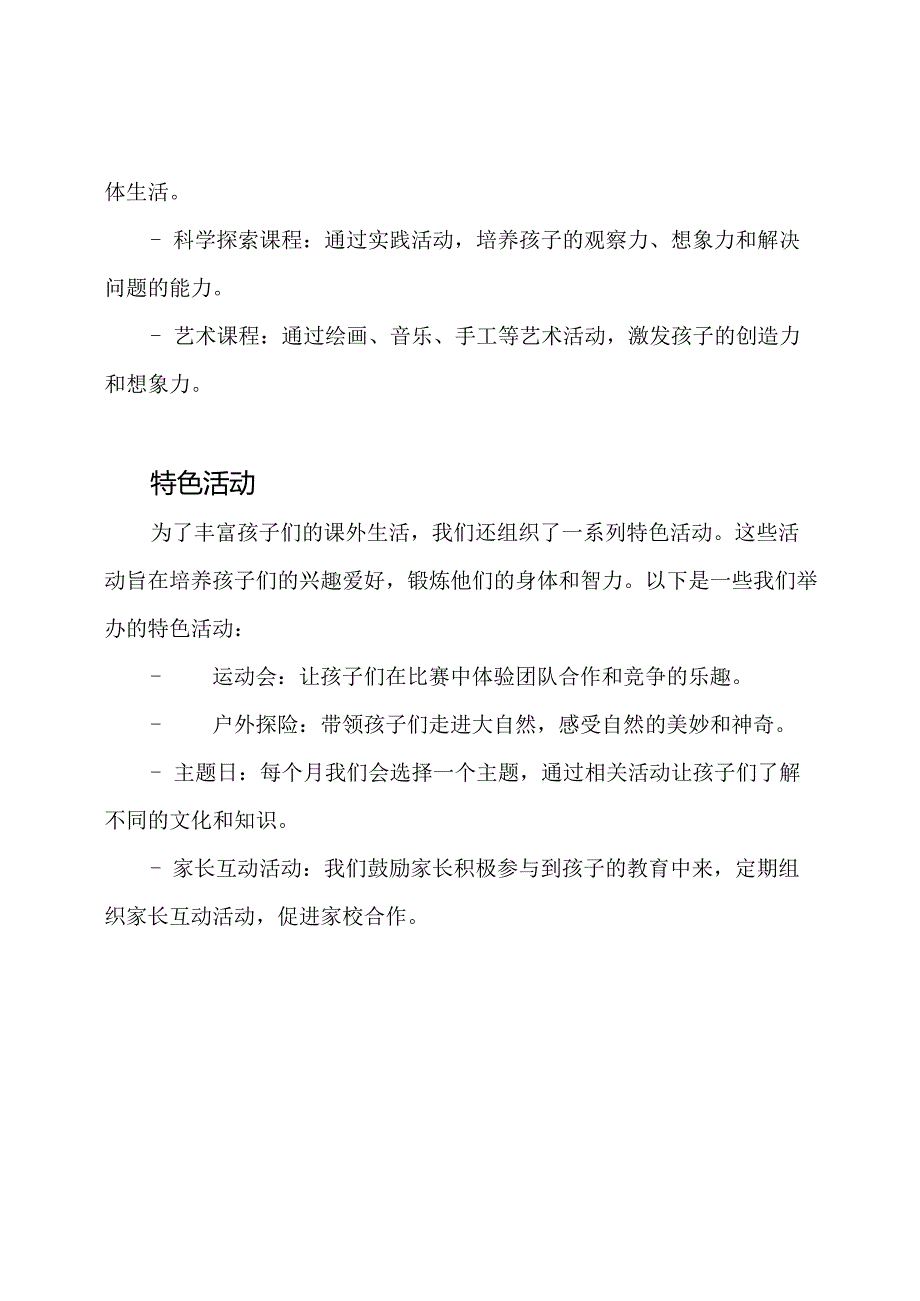 体生活。

- 科学探索课程：通过实践活动，培养孩子的观察力、想象力和解决问题的能力。

- 艺术课程：通过绘画、音乐、手工等艺术活动，激发孩子的创造力和想象力。

特色活动

为了丰富孩子们的课外生活，我们还组织了一系列特色活动。这些活动旨在培养孩子们的兴趣爱好，锻炼他们的身体和智力。以下是一些我们举办的特色活动：

- 运动会：让孩子们在比赛中体验团队合作和竞争的乐趣。

- 户外探险：带领孩子们走进大自然，感受自然的美妙和神奇。

- 主题日：每个月我们会选择一个主题，通过相关活动让孩子们了解不同的文化和知识。

- 家长互动活动：我们鼓励家长积极参与到孩子的教育中来，定期组织家长互动活动，促进家校合作。